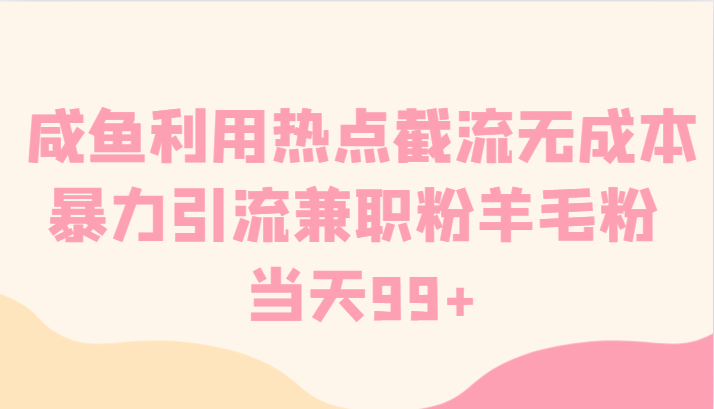 咸鱼利用热点截流无成本
暴力引流兼职粉羊毛粉
当天99+